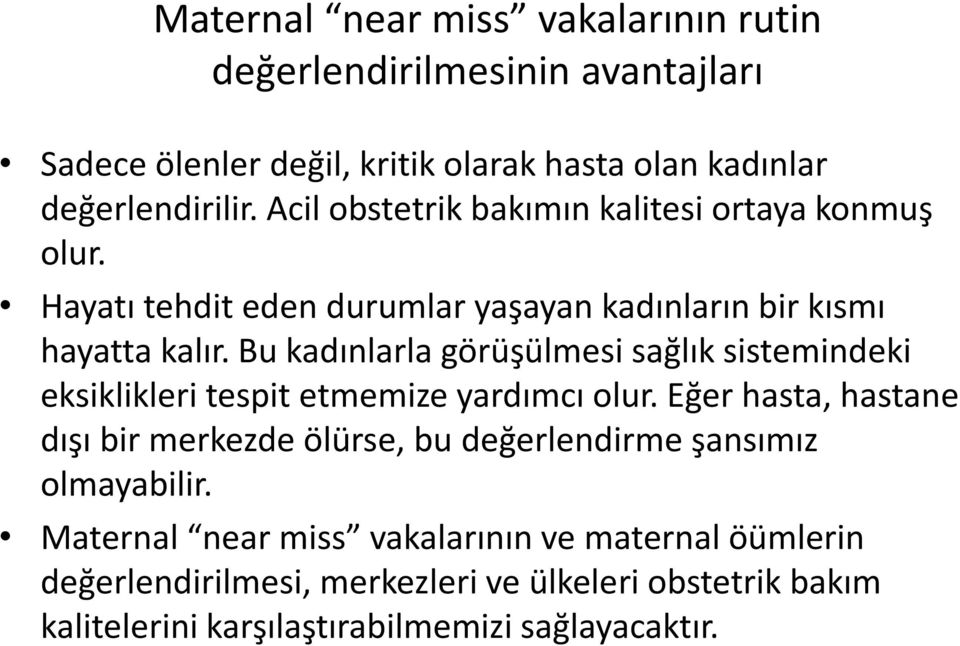 Maternal “near miss” vakalarının rutin değerlendirilmesinin avantajları

• Sadece ölenler değil, kritik olarak hasta olan kadınlar değerlendirilir. Acil obstetrik bakımın kalitesi ortaya konmuş olur.

• Hayatı tehdit eden durumlar yaşayan kadınların bir kısmı hayatta kalır. Bu kadınlarla görüşülmesi sağlık sistemindeki eksiklikleri tespit etmemize yardımcı olur. Eğer hasta, hastane dışı bir merkezde ölürse, bu değerlendirme şansımız olmayabilir.

• Maternal “near miss” vakalarının ve maternal öümlerin değerlendirilmesi, merkezleri ve ülkeleri obstetrik bakım kalitelerini karşılaştırabilmemizi sağlayacaktır.